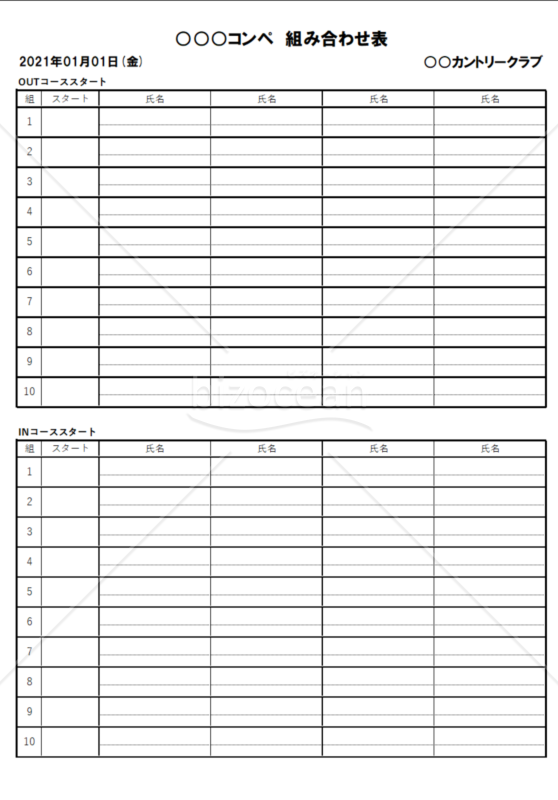 ○○○コンペ 組み合わせ表

2021年01月01日（金）

○○カントリークラブ

OUTコーススタート

| 組 | スタート | 氏名 | 氏名 | 氏名 | 氏名 |
|---|---|---|---|---|---|
| 1 | | | | | |
| 2 | | | | | |
| 3 | | | | | |
| 4 | | | | | |
| 5 | | | | | |
| 6 | | | | | |
| 7 | | | | | |
| 8 | | | | | |
| 9 | | | | | |
| 10 | | | | | |

bizocean

INコーススタート

| 組 | スタート | 氏名 | 氏名 | 氏名 | 氏名 |
|---|---|---|---|---|---|
| 1 | | | | | |
| 2 | | | | | |
| 3 | | | | | |
| 4 | | | | | |
| 5 | | | | | |
| 6 | | | | | |
| 7 | | | | | |
| 8 | | | | | |
| 9 | | | | | |
| 10 | | | | | |